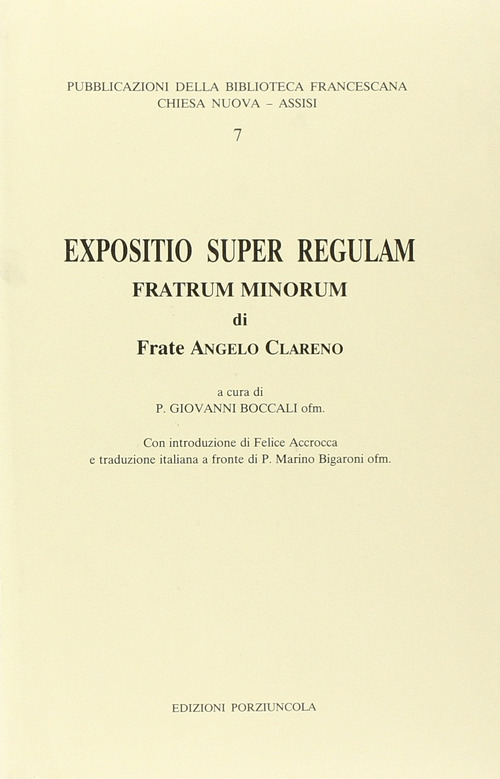 PUBBLICAZIONI DELLA BIBLIOTECA FRANCESCANA
CHIESA NUOVA – ASSISI
7

EXPOSITIO SUPER REGULAM
FRATRUM MINORUM
di
Frate ANGELO CLARENO

a cura di
P. GIOVANNI BOCCALI ofm.

Con introduzione di Felice Accrocca
e traduzione italiana a fronte di P. Marino Bigaroni ofm.

EDIZIONI PORZIUNCOLA